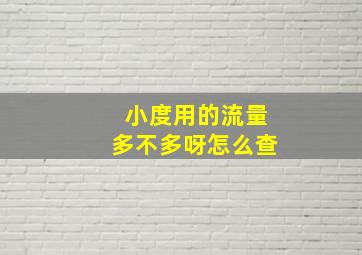 小度用的流量
多不多呀怎么查